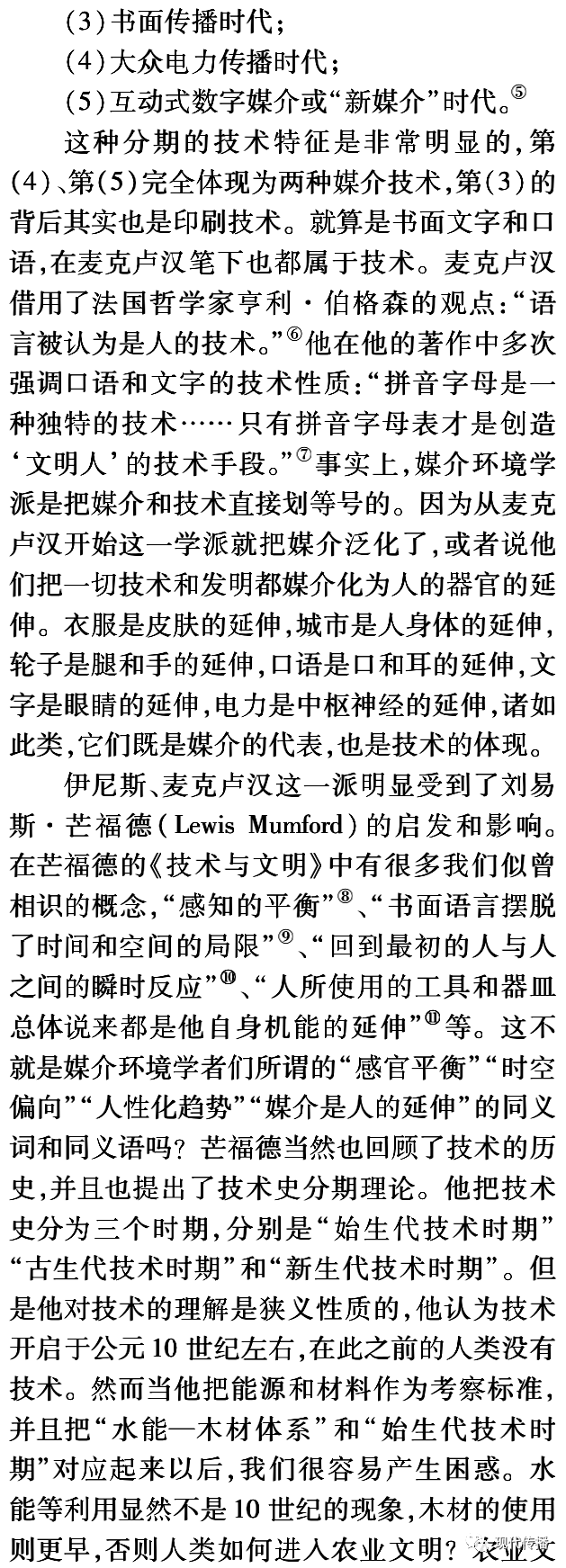 (3)书面传播时代；

(4)大众电力传播时代；

(5)互动式数字媒介或“新媒介”时代。⑤

这种分期的技术特征是非常明显的，第(4)、第(5)完全体现为两种媒介技术，第(3)的背后其实也是印刷技术。就算是书面文字和口语，在麦克卢汉笔下也都属于技术。麦克卢汉借用了法国哲学家亨利·伯格森的观点：“语言被认为是人的技术。”⑥他在他的著作中多次强调口语和文字的技术性质：“拼音字母是一种独特的技术……只有拼音字母表才是创造‘文明人’的技术手段。”⑦事实上，媒介环境学派是把媒介和技术直接划等号的。因为从麦克卢汉开始这一学派就把媒介泛化了，或者说他们把一切技术和发明都媒介化为人的器官的延伸。衣服是皮肤的延伸，城市是人身体的延伸，轮子是腿和手的延伸，口语是口和耳的延伸，文字是眼睛的延伸，电力是中枢神经的延伸，诸如此类，它们既是媒介的代表，也是技术的体现。

伊尼斯、麦克卢汉这一派明显受到了刘易斯·芒福德(Lewis Mumford)的启发和影响。在芒福德的《技术与文明》中有很多我们似曾相识的概念，“感知的平衡”⑧、“书面语言摆脱了时间和空间的局限”⑨、“回到最初的人与人之间的瞬时反应”⑩、“人所使用的工具和器皿总体说来都是他自身机能的延伸”⑪等。这不就是媒介环境学者们所谓的“感官平衡”“时空偏向”“人性化趋势”“媒介是人的延伸”的同义词和同义语吗？芒福德当然也回顾了技术的历史，并且也提出了技术史分期理论。他把技术史分为三个时期，分别是“始生代技术时期”“古生代技术时期”和“新生代技术时期”。但是他对技术的理解是狭义性质的，他认为技术开启于公元10世纪左右，在此之前的人类没有技术。然而当他把能源和材料作为考察标准，并且把“水能—木材体系”和“始生代技术时期”对应起来以后，我们很容易产生困惑。水能等利用显然不是10世纪的现象，木材的使用则更早，否则人类如何进入农业文明？农业文

现代传播